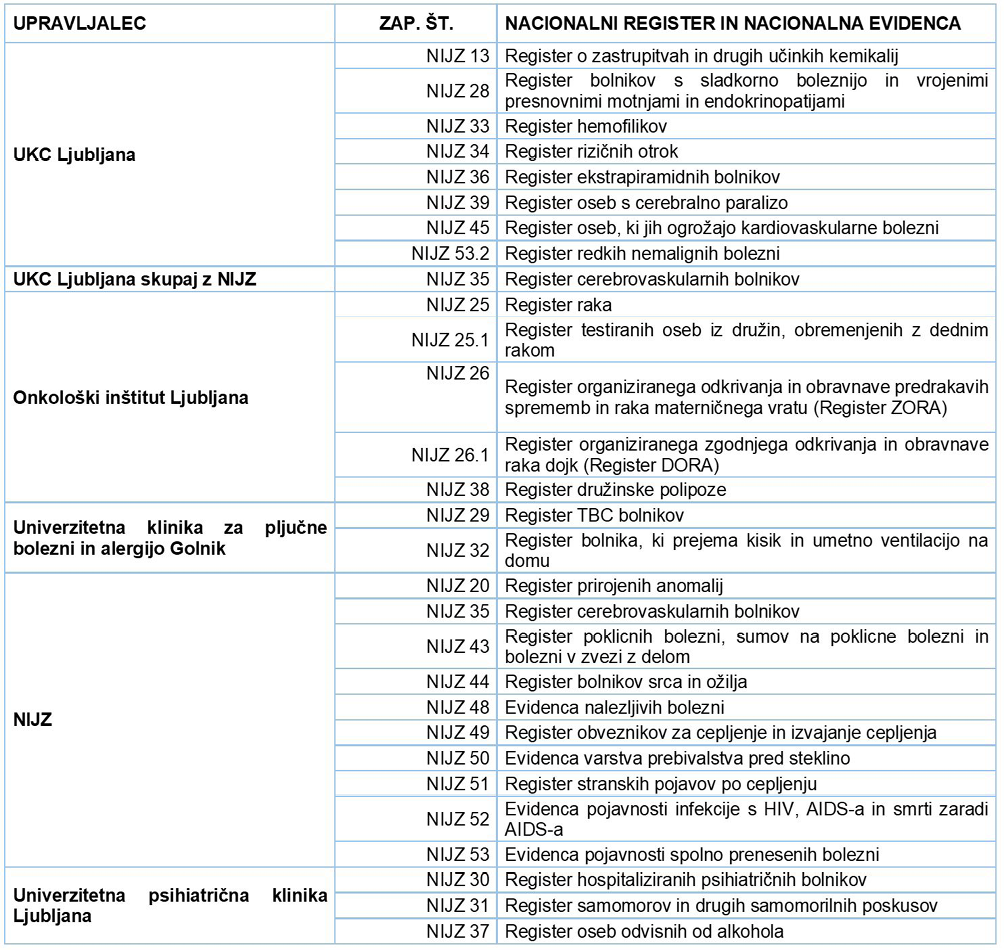 | UPRAVLJALEC | ZAP. ŠT. | NACIONALNI REGISTER IN NACIONALNA EVIDENCA |
|---|---|---|
| UKC Ljubljana | NIJZ 13 | Register o zastrupitvah in drugih učinkih kemikalij |
| | NIJZ 28 | Register bolnikov s sladkorno boleznijo in vrojenimi presnovnimi motnjami in endokrinopatijami |
| | NIJZ 33 | Register hemofilikov |
| | NIJZ 34 | Register rizičnih otrok |
| | NIJZ 36 | Register ekstrapiramidnih bolnikov |
| | NIJZ 39 | Register oseb s cerebralno paralizo |
| | NIJZ 45 | Register oseb, ki jih ogrožajo kardiovaskularne bolezni |
| | NIJZ 53.2 | Register redkih nemalignih bolezni |
| UKC Ljubljana skupaj z NIJZ | NIJZ 35 | Register cerebrovaskularnih bolnikov |
| Onkološki inštitut Ljubljana | NIJZ 25 | Register raka |
| | NIJZ 25.1 | Register testiranih oseb iz družin, obremenjenih z dednim rakom |
| | NIJZ 26 | Register organiziranega odkrivanja in obravnave predrakavih sprememb in raka materničnega vratu (Register ZORA) |
| | NIJZ 26.1 | Register organiziranega zgodnjega odkrivanja in obravnave raka dojk (Register DORA) |
| | NIJZ 38 | Register družinske polipoze |
| Univerzitetna klinika za pljučne bolezni in alergijo Golnik | NIJZ 29 | Register TBC bolnikov |
| | NIJZ 32 | Register bolnika, ki prejema kisik in umetno ventilacijo na domu |
| NIJZ | NIJZ 20 | Register prirojenih anomalij |
| | NIJZ 35 | Register cerebrovaskularnih bolnikov |
| | NIJZ 43 | Register poklicnih bolezni, sumov na poklicne bolezni in bolezni v zvezi z delom |
| | NIJZ 44 | Register bolnikov srca in ožilja |
| | NIJZ 48 | Evidenca nalezljivih bolezni |
| | NIJZ 49 | Register obveznikov za cepljenje in izvajanje cepljenja |
| | NIJZ 50 | Evidenca varstva prebivalstva pred steklino |
| | NIJZ 51 | Register stranskih pojavov po cepljenju |
| | NIJZ 52 | Evidenca pojavnosti infekcije s HIV, AIDS-a in smrti zaradi AIDS-a |
| | NIJZ 53 | Evidenca pojavnosti spolno prenesenih bolezni |
| Univerzitetna psihiatrična klinika Ljubljana | NIJZ 30 | Register hospitaliziranih psihiatričnih bolnikov |
| | NIJZ 31 | Register samomorov in drugih samomorilnih poskusov |
| | NIJZ 37 | Register oseb odvisnih od alkohola |